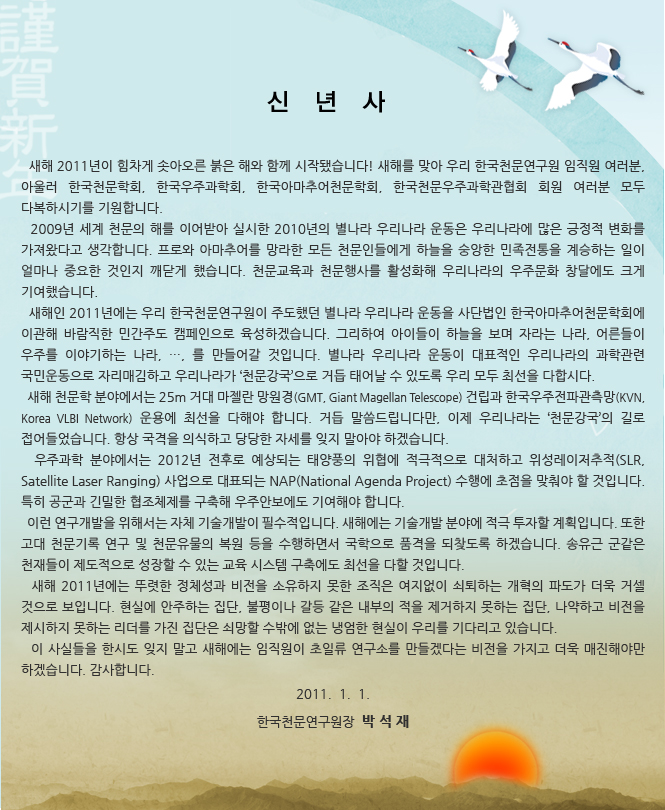 謹賀新

신 년 사

새해 2011년이 힘차게 솟아오른 붉은 해와 함께 시작됐습니다! 새해를 맞아 우리 한국천문연구원 임직원 여러분, 아울러 한국천문학회, 한국우주과학회, 한국아마추어천문학회, 한국천문우주과학관협회 회원 여러분 모두 다복하시기를 기원합니다.

2009년 세계 천문의 해를 이어받아 실시한 2010년의 별나라 우리나라 운동은 우리나라에 많은 긍정적 변화를 가져왔다고 생각합니다. 프로와 아마추어를 망라한 모든 천문인들에게 하늘을 숭앙한 민족전통을 계승하는 일이 얼마나 중요한 것인지 깨닫게 했습니다. 천문교육과 천문행사를 활성화해 우리나라의 우주문화 창달에도 크게 기여했습니다.

새해인 2011년에는 우리 한국천문연구원이 주도했던 별나라 우리나라 운동을 사단법인 한국아마추어천문학회에 이관해 바람직한 민간주도 캠페인으로 육성하겠습니다. 그리하여 아이들이 하늘을 보며 자라는 나라, 어른들이 우주를 이야기하는 나라, …, 를 만들어갈 것입니다. 별나라 우리나라 운동이 대표적인 우리나라의 과학관련 국민운동으로 자리매김하고 우리나라가 '천문강국'으로 거듭 태어날 수 있도록 우리 모두 최선을 다합시다.

새해 천문학 분야에서는 25m 거대 마젤란 망원경(GMT, Giant Magellan Telescope) 건립과 한국우주전파관측망(KVN, Korea VLBI Network) 운용에 최선을 다해야 합니다. 거듭 말씀드립니다만, 이제 우리나라는 '천문강국'의 길로 접어들었습니다. 항상 국격을 의식하고 당당한 자세를 잊지 말아야 하겠습니다.

우주과학 분야에서는 2012년 전후로 예상되는 태양풍의 위협에 적극적으로 대처하고 위성레이저추적(SLR, Satellite Laser Ranging) 사업으로 대표되는 NAP(National Agenda Project) 수행에 초점을 맞춰야 할 것입니다. 특히 공군과 긴밀한 협조체제를 구축해 우주안보에도 기여해야 합니다.

이런 연구개발을 위해서는 자체 기술개발이 필수적입니다. 새해에는 기술개발 분야에 적극 투자할 계획입니다. 또한 고대 천문기록 연구 및 천문유물의 복원 등을 수행하면서 국학으로 품격을 되찾도록 하겠습니다. 송유근 군같은 천재들이 제도적으로 성장할 수 있는 교육 시스템 구축에도 최선을 다할 것입니다.

새해 2011년에는 뚜렷한 정체성과 비전을 소유하지 못한 조직은 여지없이 쇠퇴하는 개혁의 파도가 더욱 거셀 것으로 보입니다. 현실에 안주하는 집단, 불평이나 갈등 같은 내부의 적을 제거하지 못하는 집단, 나약하고 비전을 제시하지 못하는 리더를 가진 집단은 쇠망할 수밖에 없는 냉엄한 현실이 우리를 기다리고 있습니다.

이 사실들을 한시도 잊지 말고 새해에는 임직원이 초일류 연구소를 만들겠다는 비전을 가지고 더욱 매진해야만 하겠습니다. 감사합니다.

2011. 1. 1.

한국천문연구원장 박 석 재